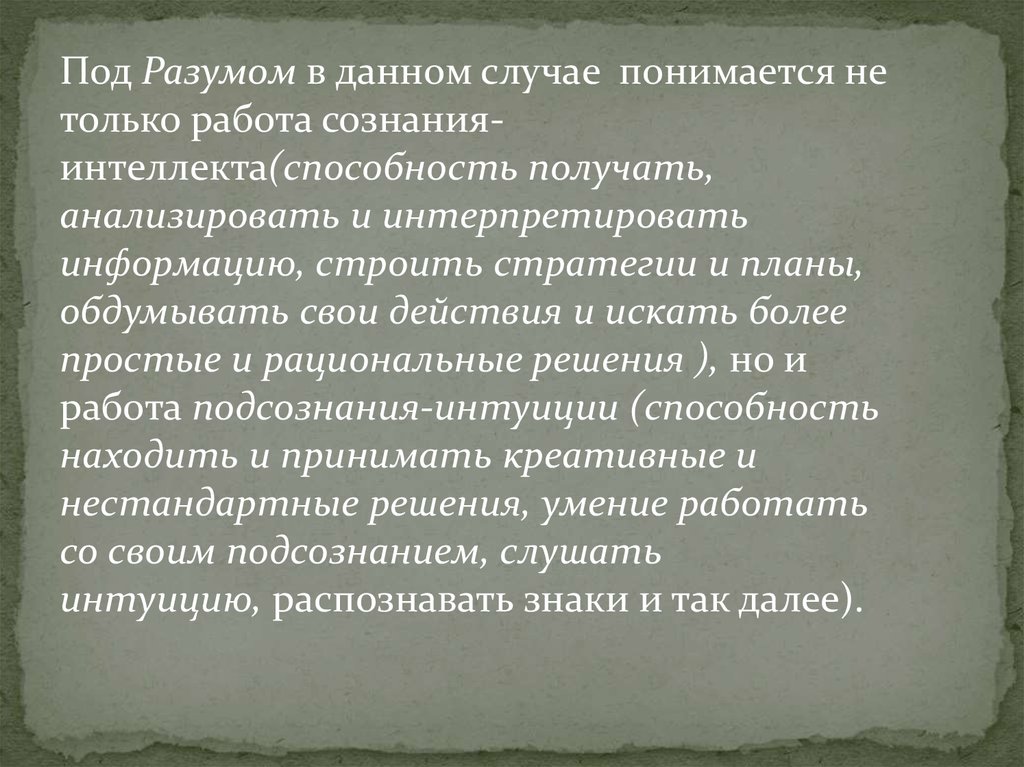 Под Разумом в данном случае понимается не только работа сознания-интеллекта(способность получать, анализировать и интерпретировать информацию, строить стратегии и планы, обдумывать свои действия и искать более простые и рациональные решения ), но и работа подсознания-интуиции (способность находить и принимать креативные и нестандартные решения, умение работать со своим подсознанием, слушать интуицию, распознавать знаки и так далее).